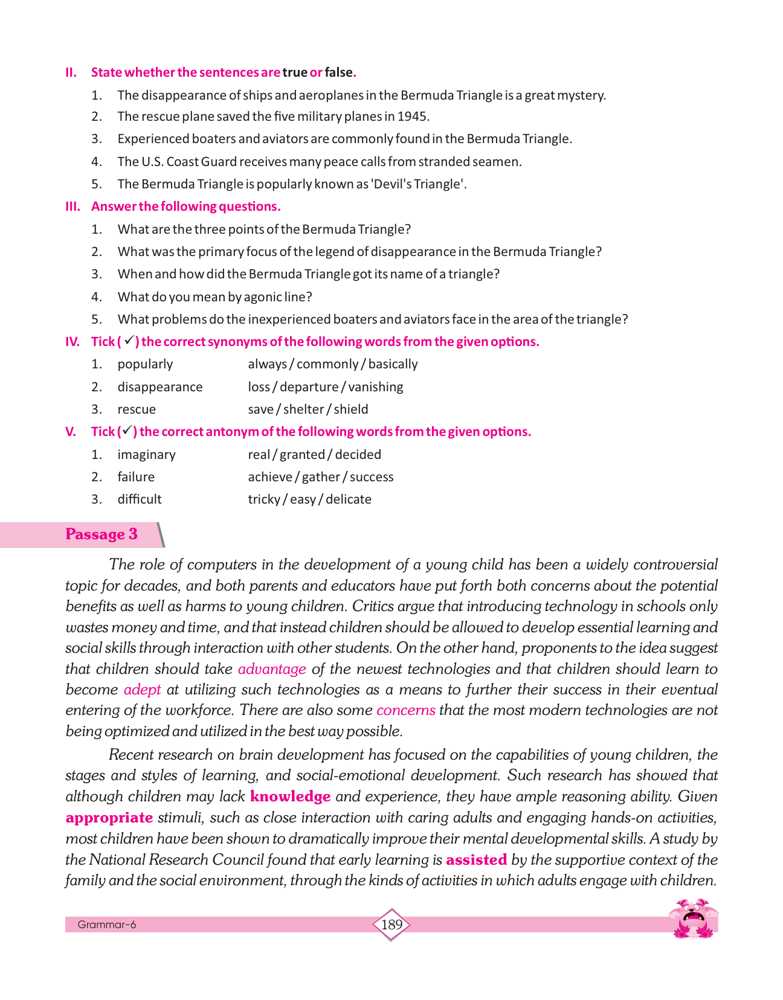 II. State whether the sentences are true or false.

1. The disappearance of ships and aeroplanes in the Bermuda Triangle is a great mystery.
2. The rescue plane saved the five military planes in 1945.
3. Experienced boaters and aviators are commonly found in the Bermuda Triangle.
4. The U.S. Coast Guard receives many peace calls from stranded seamen.
5. The Bermuda Triangle is popularly known as 'Devil's Triangle'.

III. Answer the following questions.

1. What are the three points of the Bermuda Triangle?
2. What was the primary focus of the legend of disappearance in the Bermuda Triangle?
3. When and how did the Bermuda Triangle got its name of a triangle?
4. What do you mean by agonic line?
5. What problems do the inexperienced boaters and aviators face in the area of the triangle?

IV. Tick (✓) the correct synonyms of the following words from the given options.

1. popularly always / commonly / basically
2. disappearance loss / departure / vanishing
3. rescue save / shelter / shield

V. Tick (✓) the correct antonym of the following words from the given options.

1. imaginary real / granted / decided
2. failure achieve / gather / success
3. difficult tricky / easy / delicate

Passage 3

The role of computers in the development of a young child has been a widely controversial topic for decades, and both parents and educators have put forth both concerns about the potential benefits as well as harms to young children. Critics argue that introducing technology in schools only wastes money and time, and that instead children should be allowed to develop essential learning and social skills through interaction with other students. On the other hand, proponents to the idea suggest that children should take advantage of the newest technologies and that children should learn to become adept at utilizing such technologies as a means to further their success in their eventual entering of the workforce. There are also some concerns that the most modern technologies are not being optimized and utilized in the best way possible.

Recent research on brain development has focused on the capabilities of young children, the stages and styles of learning, and social-emotional development. Such research has showed that although children may lack knowledge and experience, they have ample reasoning ability. Given appropriate stimuli, such as close interaction with caring adults and engaging hands-on activities, most children have been shown to dramatically improve their mental developmental skills. A study by the National Research Council found that early learning is assisted by the supportive context of the family and the social environment, through the kinds of activities in which adults engage with children.

Grammar-6

189